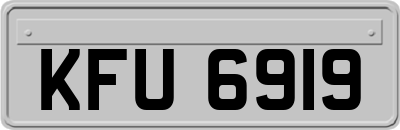 KFU 6919